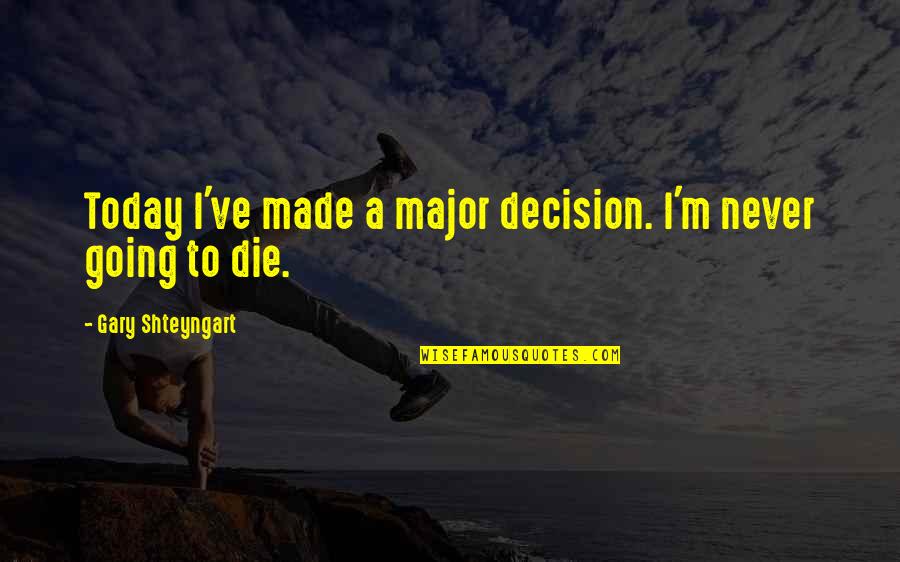 Today I've made a major decision. I'm never going to die.

- Gary Shteyngart

WISEFAMOUSQUOTES.COM